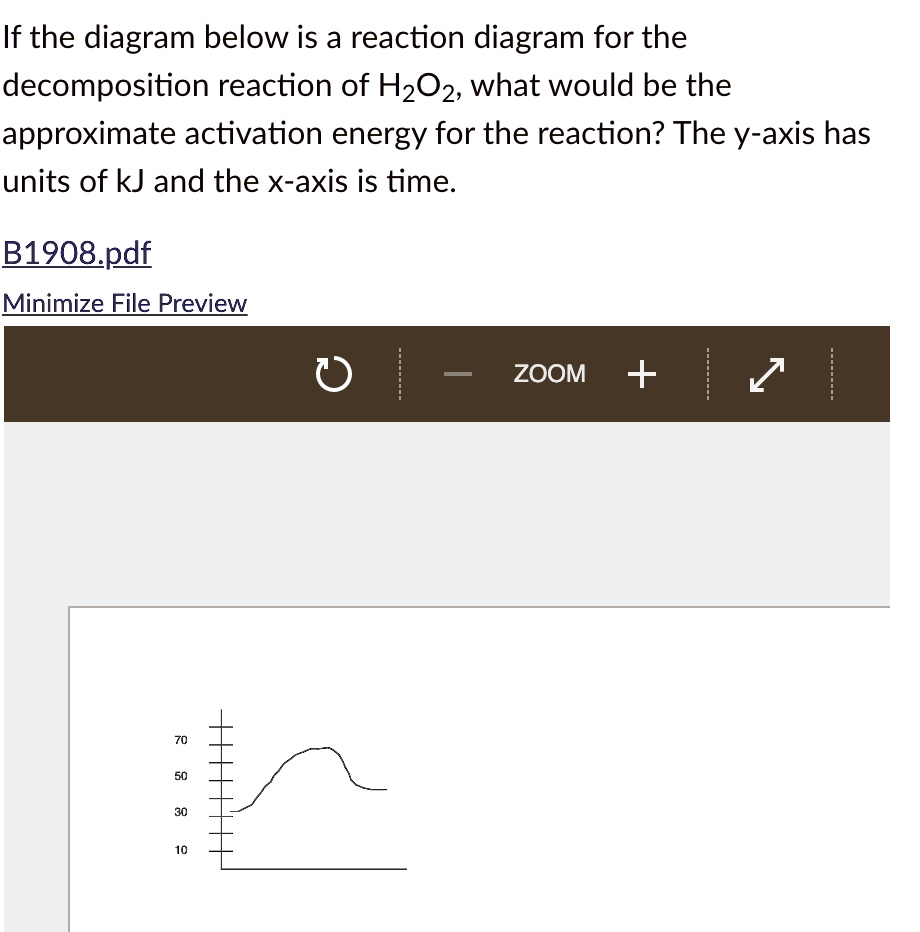 If the diagram below is a reaction diagram for the decomposition reaction of $H_2O_2$, what would be the approximate activation energy for the reaction? The y-axis has units of kJ and the x-axis is time.

B1908.pdf

Minimize File Preview

ZOOM

70
50
30
10